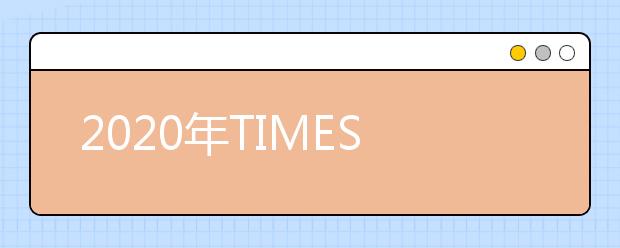 2020年TIMES